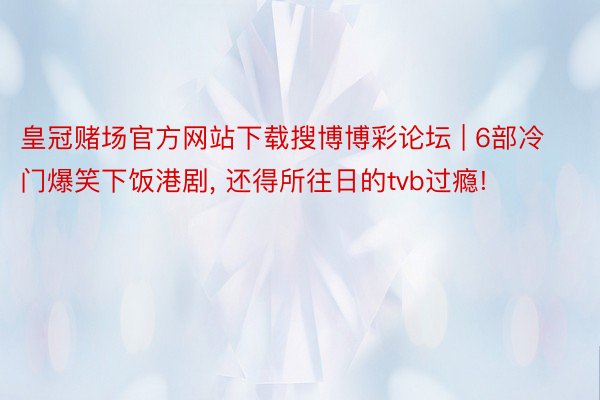 皇冠赌场官方网站下载搜博博彩论坛 | 6部冷门爆笑下饭港剧, 还得所往日的tvb过瘾!